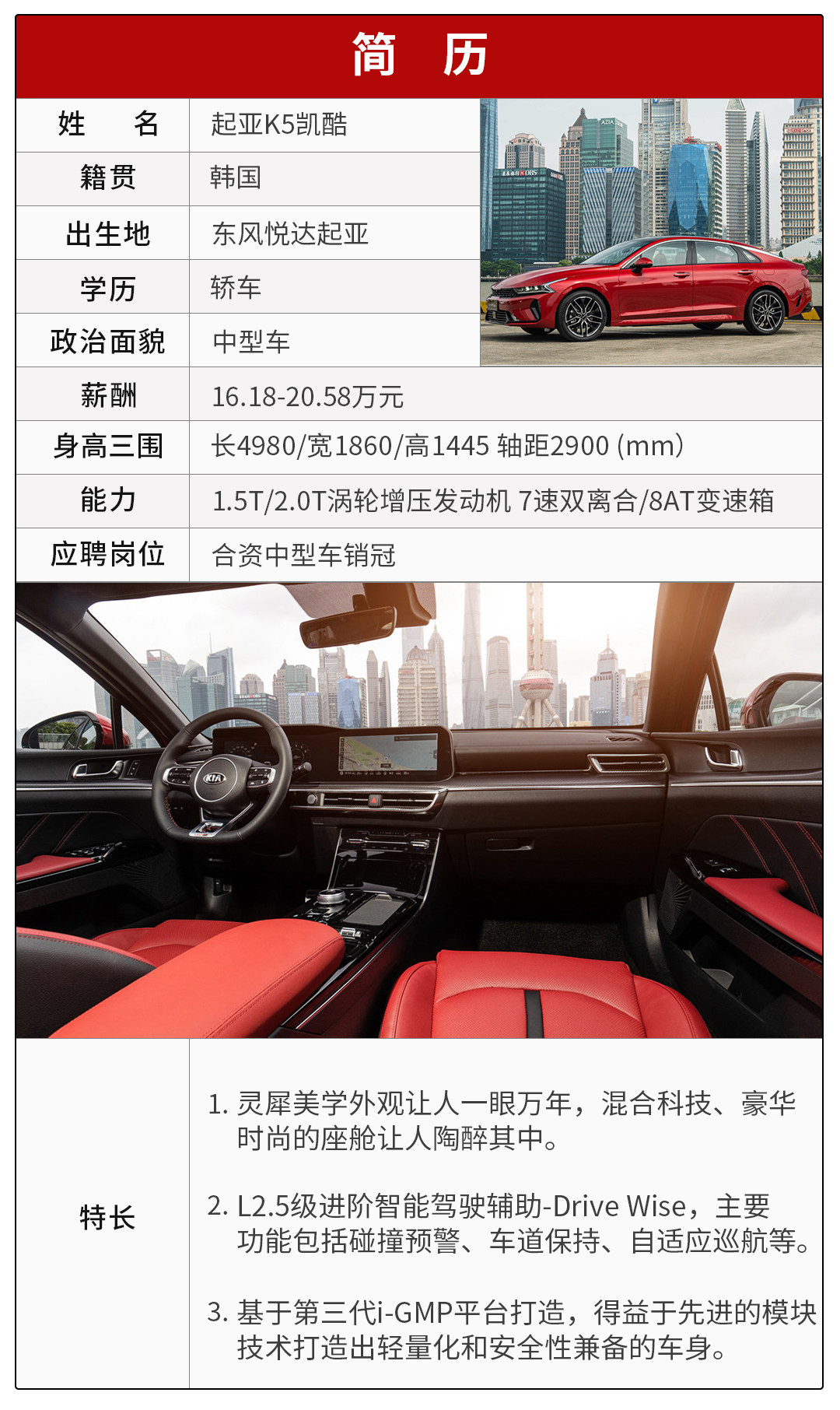 简 历

姓 名
起亚K5凯酷

籍贯
韩国

出生地
东风悦达起亚

学历
轿车

政治面貌
中型车

薪酬
16.18-20.58万元

身高三围
长4980/宽1860/高1445 轴距2900 (mm)

能力
1.5T/2.0T涡轮增压发动机 7速双离合/8AT变速箱

应聘岗位
合资中型车销冠

特长

1. 灵犀美学外观让人一眼万年，混合科技、豪华时尚的座舱让人陶醉其中。

2. L2.5级进阶智能驾驶辅助-Drive Wise，主要功能包括碰撞预警、车道保持、自适应巡航等。

3. 基于第三代i-GMP平台打造，得益于先进的模块技术打造出轻量化和安全性兼备的车身。